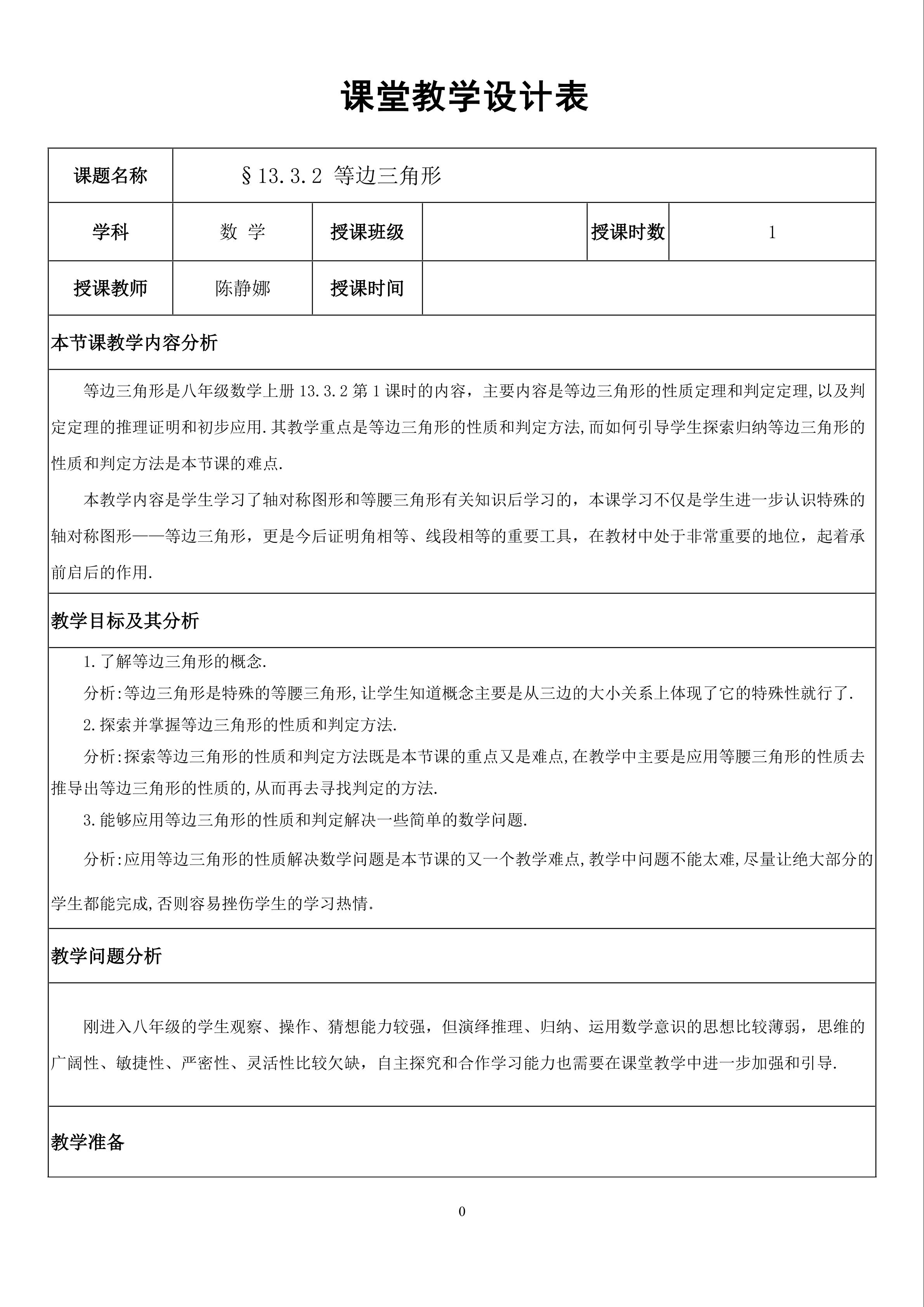 课堂教学设计表

| 课题名称 | §13.3.2 等边三角形 | | | | |
|---|---|---|---|---|---|
| 学科 | 数 学 | 授课班级 | | 授课时数 | 1 |
| 授课教师 | 陈静娜 | 授课时间 | | | |

本节课教学内容分析

等边三角形是八年级数学上册 13.3.2 第 1 课时的内容，主要内容是等边三角形的性质定理和判定定理,以及判定定理的推理证明和初步应用.其教学重点是等边三角形的性质和判定方法,而如何引导学生探索归纳等边三角形的性质和判定方法是本节课的难点.

本教学内容是学生学习了轴对称图形和等腰三角形有关知识后学习的，本课学习不仅是学生进一步认识特殊的轴对称图形——等边三角形，更是今后证明角相等、线段相等的重要工具，在教材中处于非常重要的地位，起着承前启后的作用.

教学目标及其分析

1.了解等边三角形的概念.

分析:等边三角形是特殊的等腰三角形,让学生知道概念主要是从三边的大小关系上体现了它的特殊性就行了.

2.探索并掌握等边三角形的性质和判定方法.

分析:探索等边三角形的性质和判定方法既是本节课的重点又是难点,在教学中主要是应用等腰三角形的性质去推导出等边三角形的性质的,从而再去寻找判定的方法.

3.能够应用等边三角形的性质和判定解决一些简单的数学问题.

分析:应用等边三角形的性质解决数学问题是本节课的又一个教学难点,教学中问题不能太难,尽量让绝大部分的学生都能完成,否则容易挫伤学生的学习热情.

教学问题分析

刚进入八年级的学生观察、操作、猜想能力较强，但演绎推理、归纳、运用数学意识的思想比较薄弱，思维的广阔性、敏捷性、严密性、灵活性比较欠缺，自主探究和合作学习能力也需要在课堂教学中进一步加强和引导.

教学准备

0